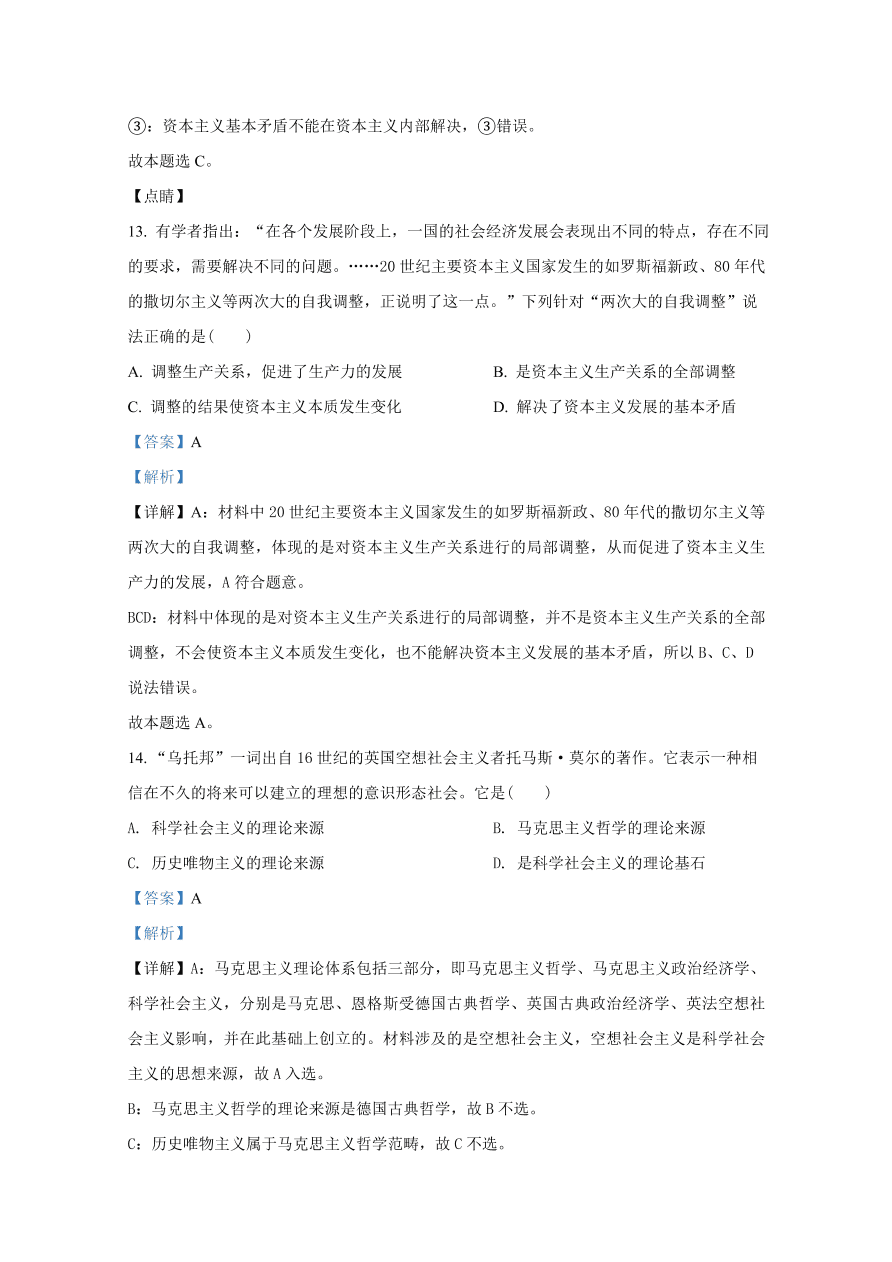 ③：资本主义基本矛盾不能在资本主义内部解决，③错误。

故本题选 C。

【点睛】

13. 有学者指出：“在各个发展阶段上，一国的社会经济发展会表现出不同的特点，存在不同的要求，需要解决不同的问题。……20 世纪主要资本主义国家发生的如罗斯福新政、80 年代的撒切尔主义等两次大的自我调整，正说明了这一点。”下列针对“两次大的自我调整”说法正确的是(　　)

A. 调整生产关系，促进了生产力的发展

B. 是资本主义生产关系的全部调整

C. 调整的结果使资本主义本质发生变化

D. 解决了资本主义发展的基本矛盾

【答案】A

【解析】

【详解】A：材料中 20 世纪主要资本主义国家发生的如罗斯福新政、80 年代的撒切尔主义等两次大的自我调整，体现的是对资本主义生产关系进行的局部调整，从而促进了资本主义生产力的发展，A 符合题意。

BCD：材料中体现的是对资本主义生产关系进行的局部调整，并不是资本主义生产关系的全部调整，不会使资本主义本质发生变化，也不能解决资本主义发展的基本矛盾，所以 B、C、D 说法错误。

故本题选 A。

14. “乌托邦”一词出自 16 世纪的英国空想社会主义者托马斯·莫尔的著作。它表示一种相信在不久的将来可以建立的理想的意识形态社会。它是(　　)

A. 科学社会主义的理论来源

B. 马克思主义哲学的理论来源

C. 历史唯物主义的理论来源

D. 是科学社会主义的理论基石

【答案】A

【解析】

【详解】A：马克思主义理论体系包括三部分，即马克思主义哲学、马克思主义政治经济学、科学社会主义，分别是马克思、恩格斯受德国古典哲学、英国古典政治经济学、英法空想社会主义影响，并在此基础上创立的。材料涉及的是空想社会主义，空想社会主义是科学社会主义的思想来源，故 A 入选。

B：马克思主义哲学的理论来源是德国古典哲学，故 B 不选。

C：历史唯物主义属于马克思主义哲学范畴，故 C 不选。